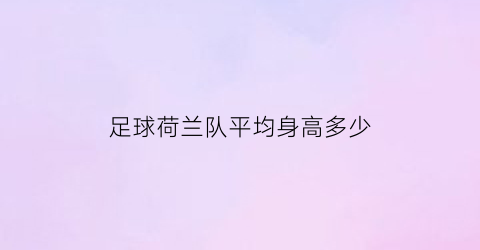 足球荷兰队平均身高多少